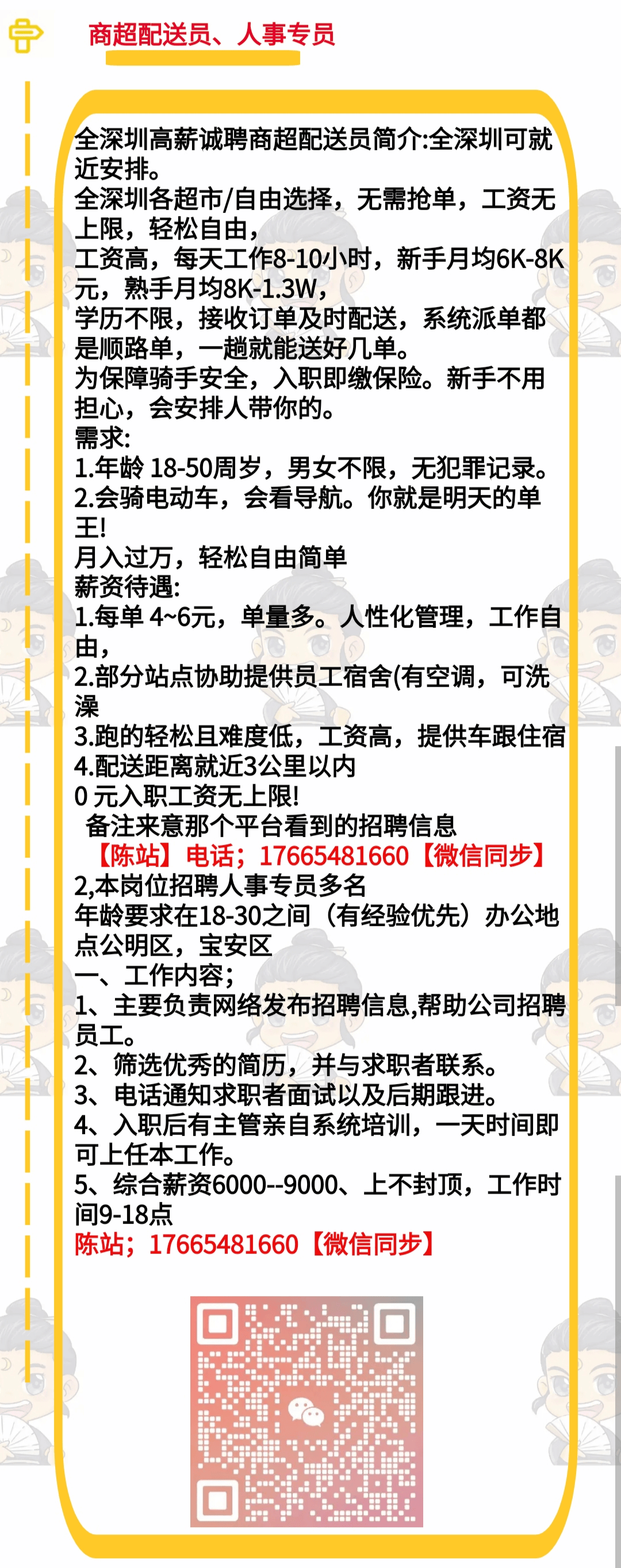 商超配送员、人事专员

全深圳高薪诚聘商超配送员简介:全深圳可就近安排。
全深圳各超市/自由选择，无需抢单，工资无上限，轻松自由，
工资高，每天工作8-10小时，新手月均6K-8K元，熟手月均8K-1.3W，
学历不限，接收订单及时配送，系统派单都是顺路单，一趟就能送好几单。
为保障骑手安全，入职即缴保险。新手不用担心，会安排人带你的。
需求:
1.年龄 18-50周岁，男女不限，无犯罪记录。
2.会骑电动车，会看导航。你就是明天的单王!
月入过万，轻松自由简单
薪资待遇:
1.每单 4~6元，单量多。人性化管理，工作自由，
2.部分站点协助提供员工宿舍(有空调，可洗澡
3.跑的轻松且难度低，工资高，提供车跟住宿
4.配送距离就近3公里以内
0 元入职工资无上限!
备注来意那个平台看到的招聘信息
【陈站】电话；17665481660【微信同步】
2,本岗位招聘人事专员多名
年龄要求在18-30之间（有经验优先）办公地点公明区，宝安区
一、工作内容；
1、主要负责网络发布招聘信息,帮助公司招聘员工。
2、筛选优秀的简历，并与求职者联系。
3、电话通知求职者面试以及后期跟进。
4、入职后有主管亲自系统培训，一天时间即可上任本工作。
5、综合薪资6000--9000、上不封顶，工作时间9-18点
陈站；17665481660【微信同步】